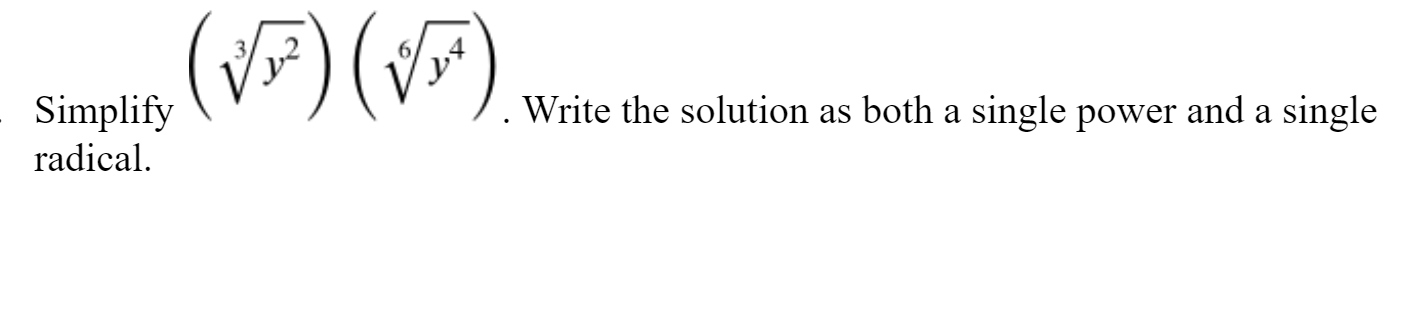 . Simplify $\left(\sqrt[3]{y^2}\right)\left(\sqrt[6]{y^4}\right)$. Write the solution as both a single power and a single radical.